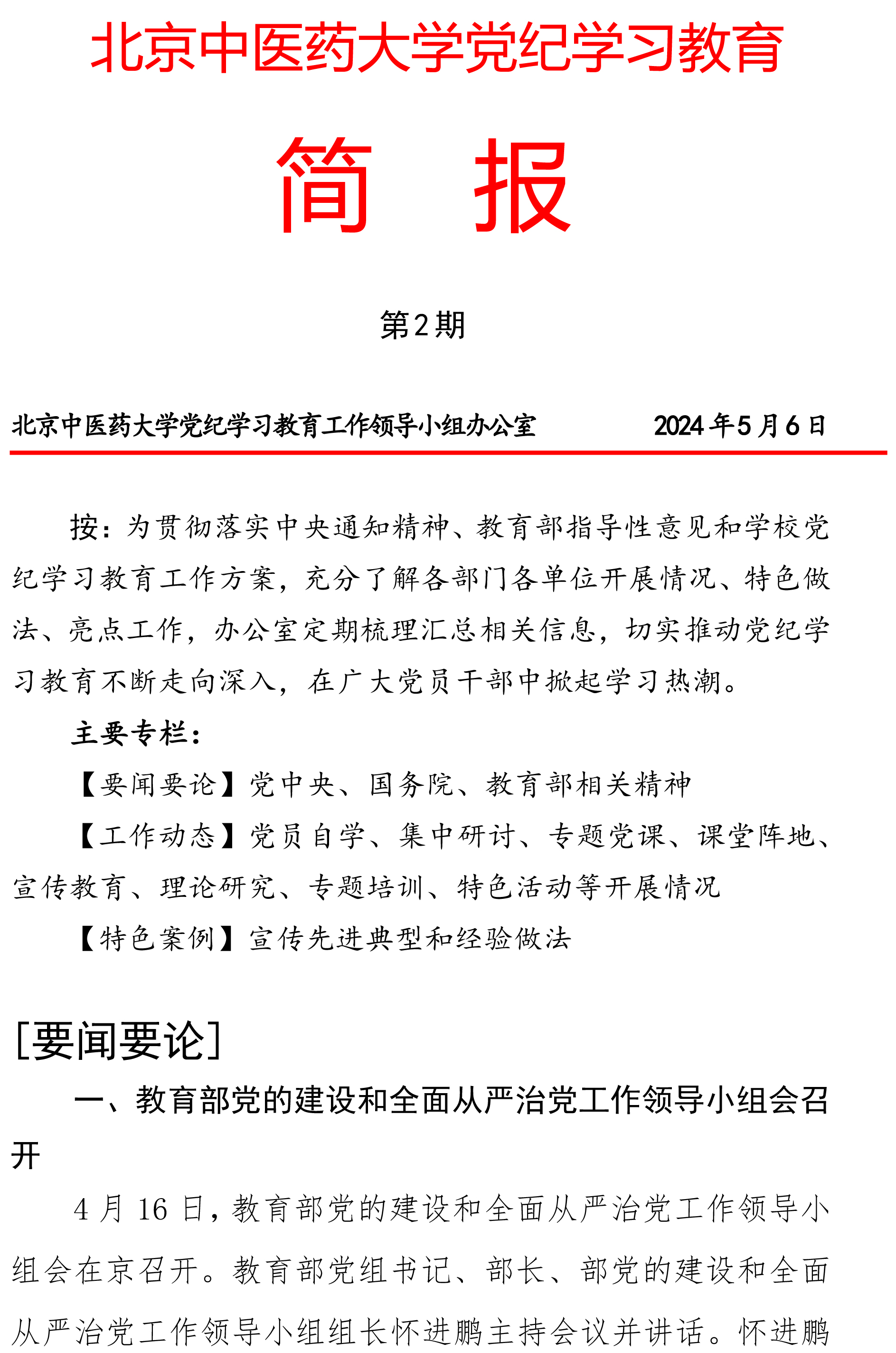 北京中医药大学党纪学习教育

简　报

第2期

北京中医药大学党纪学习教育工作领导小组办公室　　　　2024年5月6日

按：为贯彻落实中央通知精神、教育部指导性意见和学校党纪学习教育工作方案，充分了解各部门各单位开展情况、特色做法、亮点工作，办公室定期梳理汇总相关信息，切实推动党纪学习教育不断走向深入，在广大党员干部中掀起学习热潮。

主要专栏：

【要闻要论】党中央、国务院、教育部相关精神

【工作动态】党员自学、集中研讨、专题党课、课堂阵地、宣传教育、理论研究、专题培训、特色活动等开展情况

【特色案例】宣传先进典型和经验做法

[要闻要论]

一、教育部党的建设和全面从严治党工作领导小组会召开

4月16日，教育部党的建设和全面从严治党工作领导小组会在京召开。教育部党组书记、部长、部党的建设和全面从严治党工作领导小组组长怀进鹏主持会议并讲话。怀进鹏